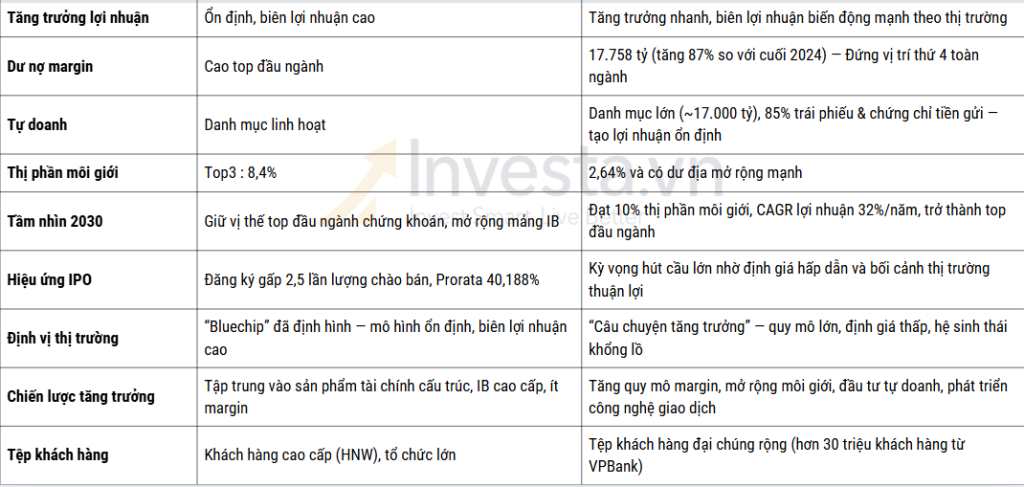 | Tăng trưởng lợi nhuận | Ổn định, biên lợi nhuận cao | Tăng trưởng nhanh, biên lợi nhuận biến động mạnh theo thị trường |
|---|---|---|
| Dư nợ margin | Cao top đầu ngành | 17.758 tỷ (tăng 87% so với cuối 2024) — Đứng vị trí thứ 4 toàn ngành |
| Tự doanh | Danh mục linh hoạt | Danh mục lớn (~17.000 tỷ), 85% trái phiếu & chứng chỉ tiền gửi — tạo lợi nhuận ổn định |
| Thị phần môi giới | Top3 : 8,4% | 2,64% và có dư địa mở rộng mạnh |
| Tầm nhìn 2030 | Giữ vị thế top đầu ngành chứng khoán, mở rộng mảng IB | Đạt 10% thị phần môi giới, CAGR lợi nhuận 32%/năm, trở thành top đầu ngành |
| Hiệu ứng IPO | Đăng ký gấp 2,5 lần lượng chào bán, Prorata 40,188% | Kỳ vọng hút cầu lớn nhờ định giá hấp dẫn và bối cảnh thị trường thuận lợi |
| Định vị thị trường | "Bluechip" đã định hình — mô hình ổn định, biên lợi nhuận cao | "Câu chuyện tăng trưởng" — quy mô lớn, định giá thấp, hệ sinh thái khổng lồ |
| Chiến lược tăng trưởng | Tập trung vào sản phẩm tài chính cấu trúc, IB cao cấp, ít margin | Tăng quy mô margin, mở rộng môi giới, đầu tư tự doanh, phát triển công nghệ giao dịch |
| Tệp khách hàng | Khách hàng cao cấp (HNW), tổ chức lớn | Tệp khách hàng đại chúng rộng (hơn 30 triệu khách hàng từ VPBank) |

Investa.vn